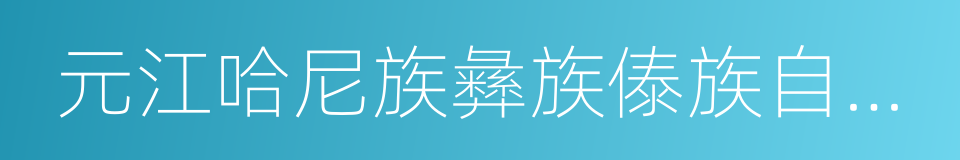 元江哈尼族彝族傣族自...